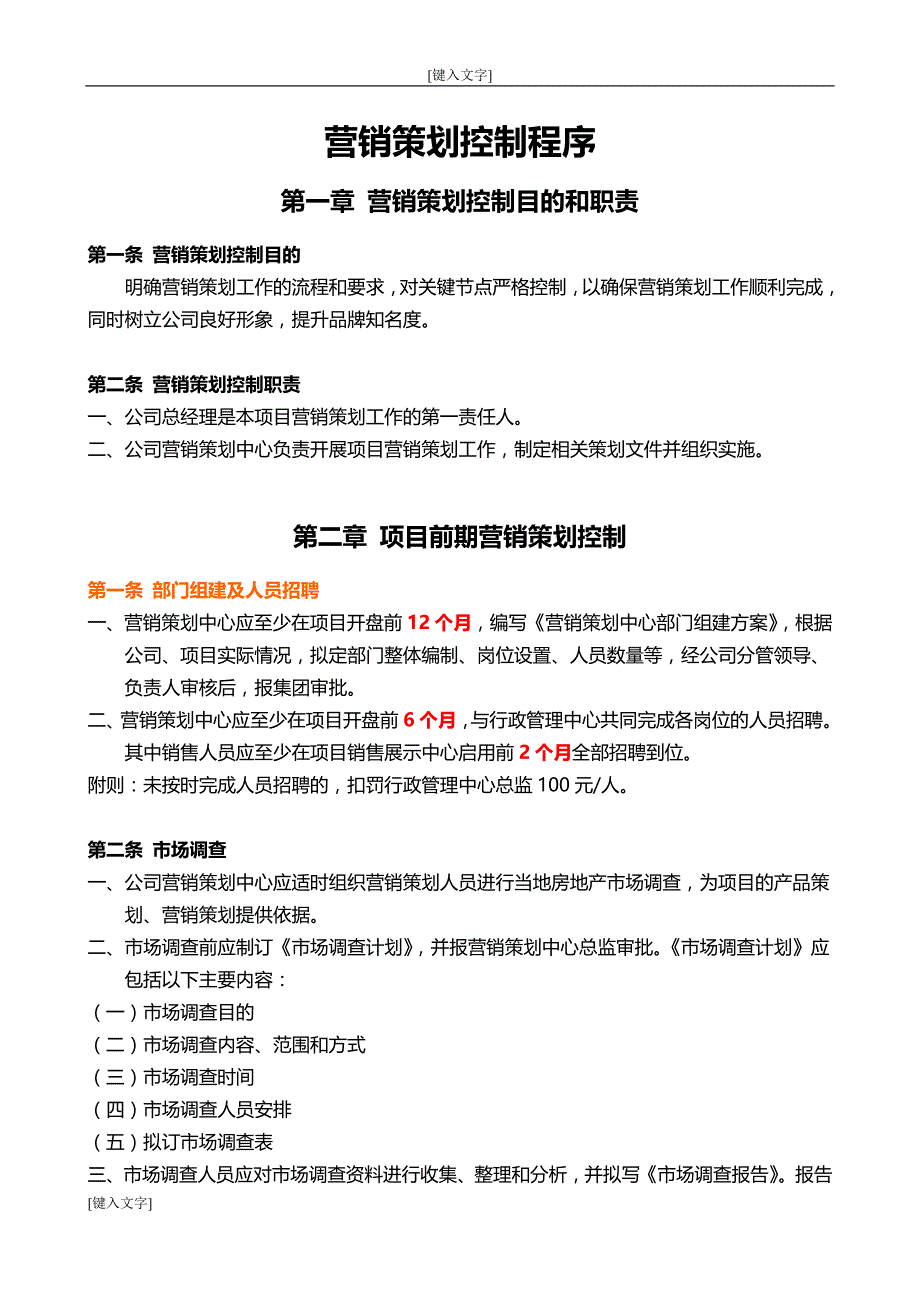 [键入文字]

营销策划控制程序

第一章 营销策划控制目的和职责

第一条 营销策划控制目的

明确营销策划工作的流程和要求，对关键节点严格控制，以确保营销策划工作顺利完成，同时树立公司良好形象，提升品牌知名度。

第二条 营销策划控制职责

一、公司总经理是本项目营销策划工作的第一责任人。

二、公司营销策划中心负责开展项目营销策划工作，制定相关策划文件并组织实施。

第二章 项目前期营销策划控制

第一条 部门组建及人员招聘

一、营销策划中心应至少在项目开盘前 12 个月，编写《营销策划中心部门组建方案》，根据公司、项目实际情况，拟定部门整体编制、岗位设置、人员数量等，经公司分管领导、负责人审核后，报集团审批。

二、营销策划中心应至少在项目开盘前 6 个月，与行政管理中心共同完成各岗位的人员招聘。其中销售人员应至少在项目销售展示中心启用前 2 个月全部招聘到位。

附则：未按时完成人员招聘的，扣罚行政管理中心总监 100 元/人。

第二条 市场调查

一、公司营销策划中心应适时组织营销策划人员进行当地房地产市场调查，为项目的产品策划、营销策划提供依据。

二、市场调查前应制订《市场调查计划》，并报营销策划中心总监审批。《市场调查计划》应包括以下主要内容：

（一）市场调查目的

（二）市场调查内容、范围和方式

（三）市场调查时间

（四）市场调查人员安排

（五）拟订市场调查表

三、市场调查人员应对市场调查资料进行收集、整理和分析，并拟写《市场调查报告》。报告

[键入文字]